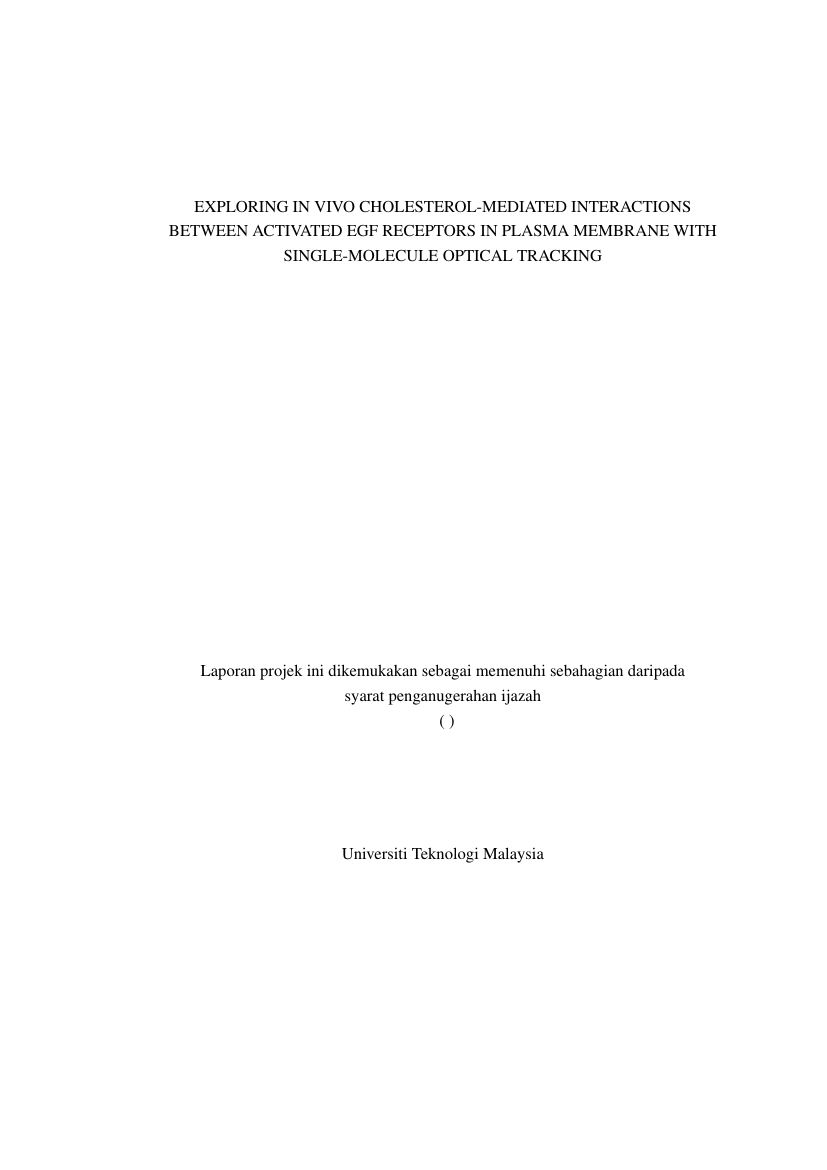 EXPLORING IN VIVO CHOLESTEROL-MEDIATED INTERACTIONS BETWEEN ACTIVATED EGF RECEPTORS IN PLASMA MEMBRANE WITH SINGLE-MOLECULE OPTICAL TRACKING

Laporan projek ini dikemukakan sebagai memenuhi sebahagian daripada syarat penganugerahan ijazah
( )

Universiti Teknologi Malaysia